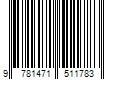 9 781471 511783